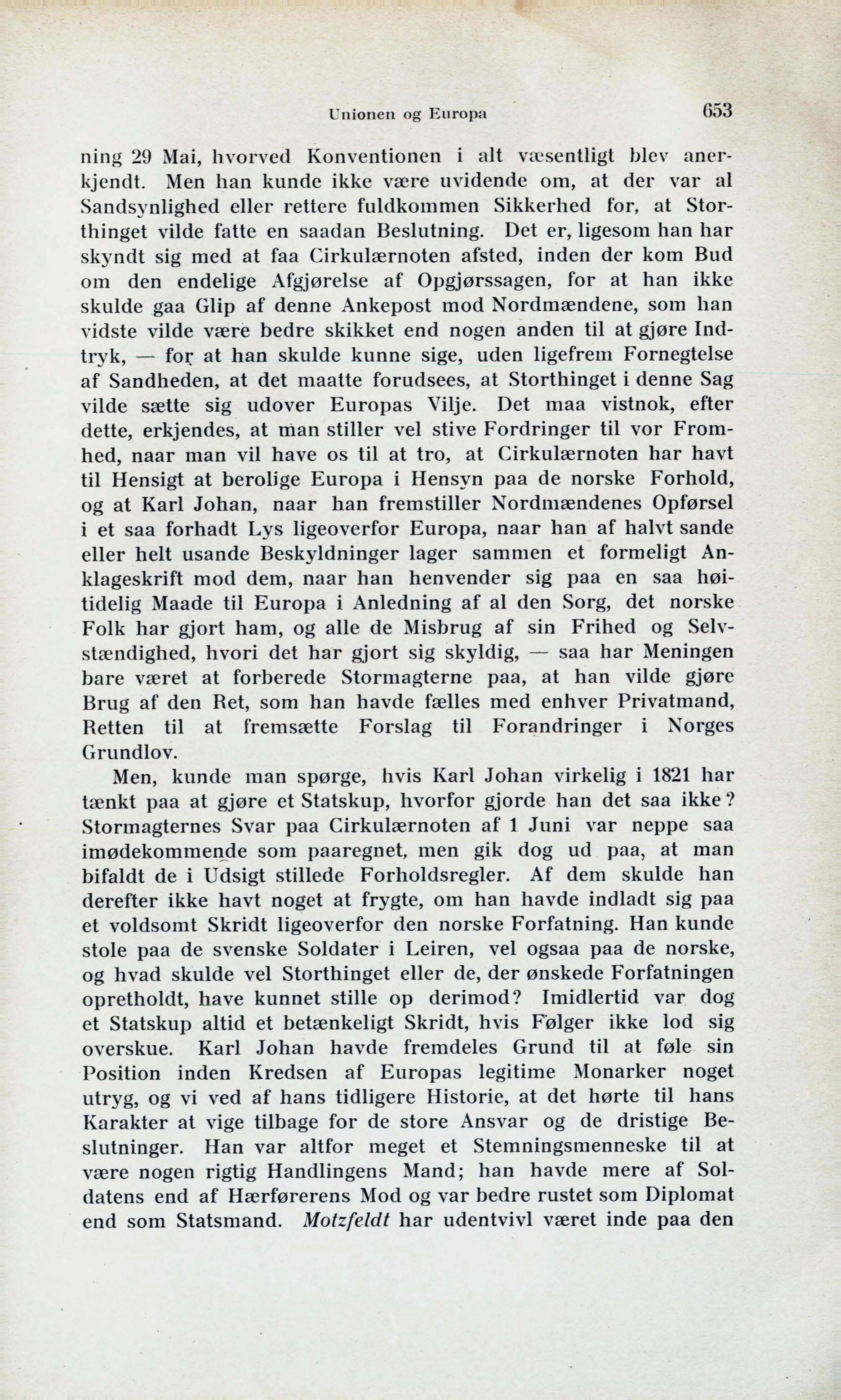 Unionen og Europa 653

ning 29 Mai, hvorved Konventionen i alt væsentligt blev anerkjendt. Men han kunde ikke være uvidende om, at der var al Sandsynlighed eller rettere fuldkommen Sikkerhed for, at Storthinget vilde fatte en saadan Beslutning. Det er, ligesom han har skyndt sig med at faa Cirkulærnoten afsted, inden der kom Bud om den endelige Afgjørelse af Opgjørssagen, for at han ikke skulde gaa Glip af denne Ankepost mod Nordmændene, som han vidste vilde være bedre skikket end nogen anden til at gjøre Indtryk, — for at han skulde kunne sige, uden ligefrem Fornegtelse af Sandheden, at det maatte forudsees, at Storthinget i denne Sag vilde sætte sig udover Europas Vilje. Det maa vistnok, efter dette, erkjendes, at man stiller vel stive Fordringer til vor Fromhed, naar man vil have os til at tro, at Cirkulærnoten har havt til Hensigt at berolige Europa i Hensyn paa de norske Forhold, og at Karl Johan, naar han fremstiller Nordmændenes Opførsel i et saa forhadt Lys ligeoverfor Europa, naar han af halvt sande eller helt usande Beskyldninger lager sammen et formeligt Anklageskrift mod dem, naar han henvender sig paa en saa høitidelig Maade til Europa i Anledning af al den Sorg, det norske Folk har gjort ham, og alle de Misbrug af sin Frihed og Selvstændighed, hvori det har gjort sig skyldig, — saa har Meningen bare været at forberede Stormagterne paa, at han vilde gjøre Brug af den Ret, som han havde fælles med enhver Privatmand, Retten til at fremsætte Forslag til Forandringer i Norges Grundlov.

Men, kunde man spørge, hvis Karl Johan virkelig i 1821 har tænkt paa at gjøre et Statskup, hvorfor gjorde han det saa ikke? Stormagternes Svar paa Cirkulærnoten af 1 Juni var neppe saa imødekommende som paaregnet, men gik dog ud paa, at man bifaldt de i Udsigt stillede Forholdsregler. Af dem skulde han derefter ikke havt noget at frygte, om han havde indladt sig paa et voldsomt Skridt ligeoverfor den norske Forfatning. Han kunde stole paa de svenske Soldater i Leiren, vel ogsaa paa de norske, og hvad skulde vel Storthinget eller de, der ønskede Forfatningen opretholdt, have kunnet stille op derimod? Imidlertid var dog et Statskup altid et betænkeligt Skridt, hvis Følger ikke lod sig overskue. Karl Johan havde fremdeles Grund til at føle sin Position inden Kredsen af Europas legitime Monarker noget utryg, og vi ved af hans tidligere Historie, at det hørte til hans Karakter at vige tilbage for de store Ansvar og de dristige Beslutninger. Han var altfor meget et Stemningsmenneske til at være nogen rigtig Handlingens Mand; han havde mere af Soldatens end af Hærførerens Mod og var bedre rustet som Diplomat end som Statsmand. Motzfeldt har udentvivl været inde paa den